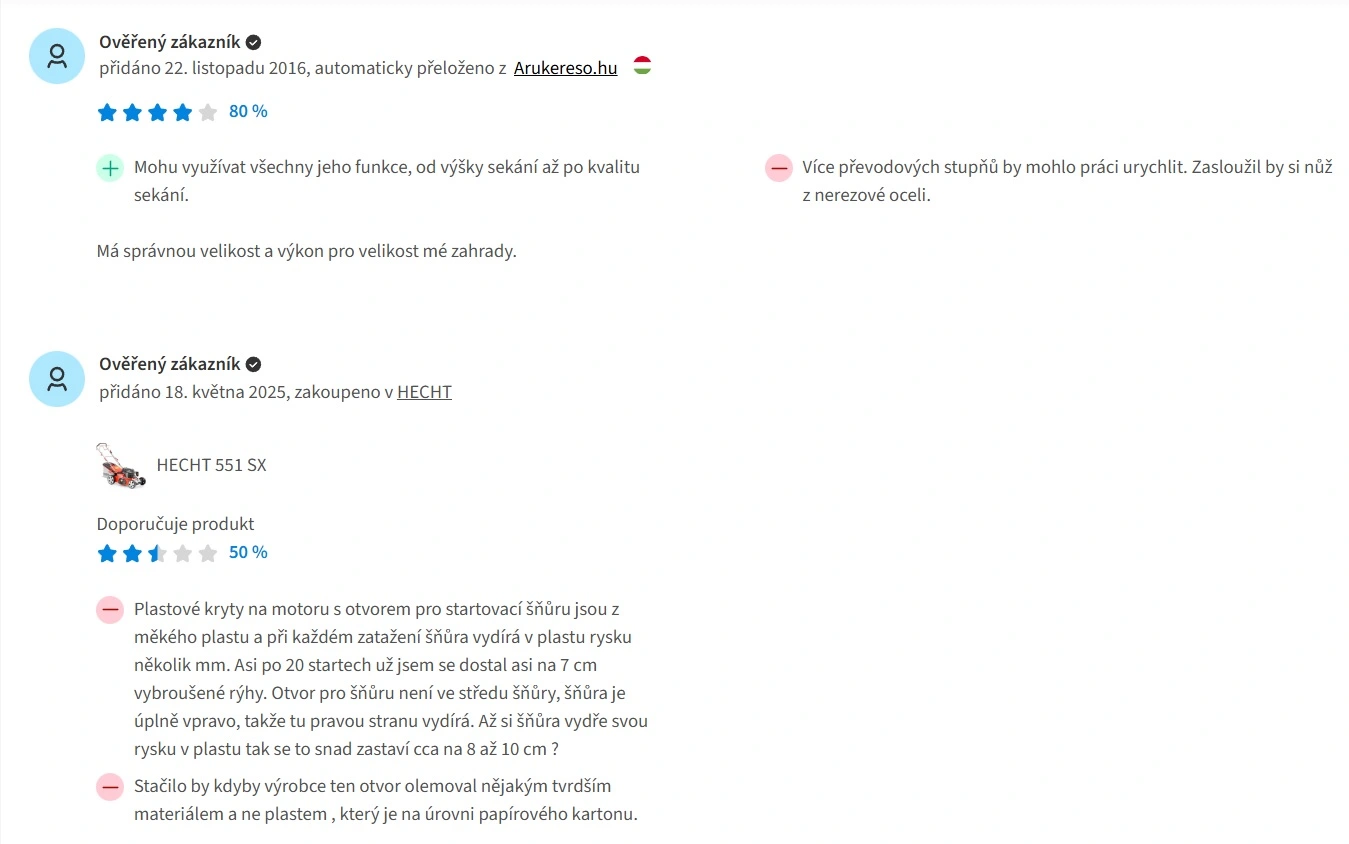 Ověřený zákazník
přidáno 22. listopadu 2016, automaticky přeloženo z Arukereso.hu

80 %

Mohu využívat všechny jeho funkce, od výšky sekání až po kvalitu sekání.

Více převodových stupňů by mohlo práci urychlit. Zasloužil by si nůž z nerezové oceli.

Má správnou velikost a výkon pro velikost mé zahrady.

Ověřený zákazník
přidáno 18. května 2025, zakoupeno v HECHT

HECHT 551 SX

Doporučuje produkt
50 %

Plastové kryty na motoru s otvorem pro startovací šňůru jsou z měkého plastu a při každém zatažení šňůra vydírá v plastu rysku několik mm. Asi po 20 startech už jsem se dostal asi na 7 cm vybroušené rýhy. Otvor pro šňůru není ve středu šňůry, šňůra je úplně vpravo, takže tu pravou stranu vydírá. Až si šňůra vydře svou rysku v plastu tak se to snad zastaví cca na 8 až 10 cm ?

Stačilo by kdyby výrobce ten otvor olemoval nějakým tvrdším materiálem a ne plastem , který je na úrovni papírového kartonu.